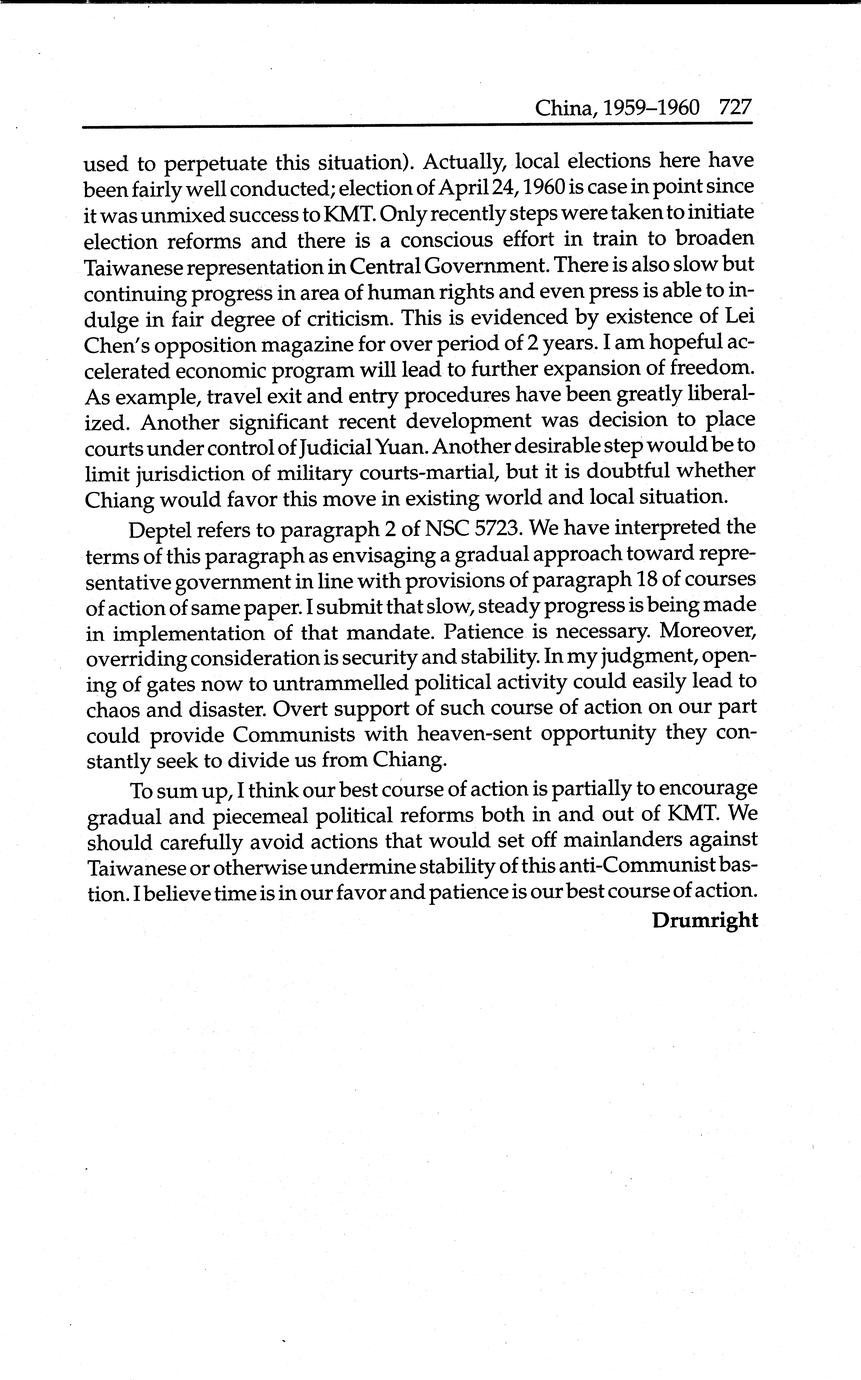 China, 1959–1960 727

used to perpetuate this situation). Actually, local elections here have been fairly well conducted; election of April 24, 1960 is case in point since it was unmixed success to KMT. Only recently steps were taken to initiate election reforms and there is a conscious effort in train to broaden Taiwanese representation in Central Government. There is also slow but continuing progress in area of human rights and even press is able to indulge in fair degree of criticism. This is evidenced by existence of Lei Chen's opposition magazine for over period of 2 years. I am hopeful accelerated economic program will lead to further expansion of freedom. As example, travel exit and entry procedures have been greatly liberalized. Another significant recent development was decision to place courts under control of Judicial Yuan. Another desirable step would be to limit jurisdiction of military courts-martial, but it is doubtful whether Chiang would favor this move in existing world and local situation.

Deptel refers to paragraph 2 of NSC 5723. We have interpreted the terms of this paragraph as envisaging a gradual approach toward representative government in line with provisions of paragraph 18 of courses of action of same paper. I submit that slow, steady progress is being made in implementation of that mandate. Patience is necessary. Moreover, overriding consideration is security and stability. In my judgment, opening of gates now to untrammelled political activity could easily lead to chaos and disaster. Overt support of such course of action on our part could provide Communists with heaven-sent opportunity they constantly seek to divide us from Chiang.

To sum up, I think our best course of action is partially to encourage gradual and piecemeal political reforms both in and out of KMT. We should carefully avoid actions that would set off mainlanders against Taiwanese or otherwise undermine stability of this anti-Communist bastion. I believe time is in our favor and patience is our best course of action.

Drumright